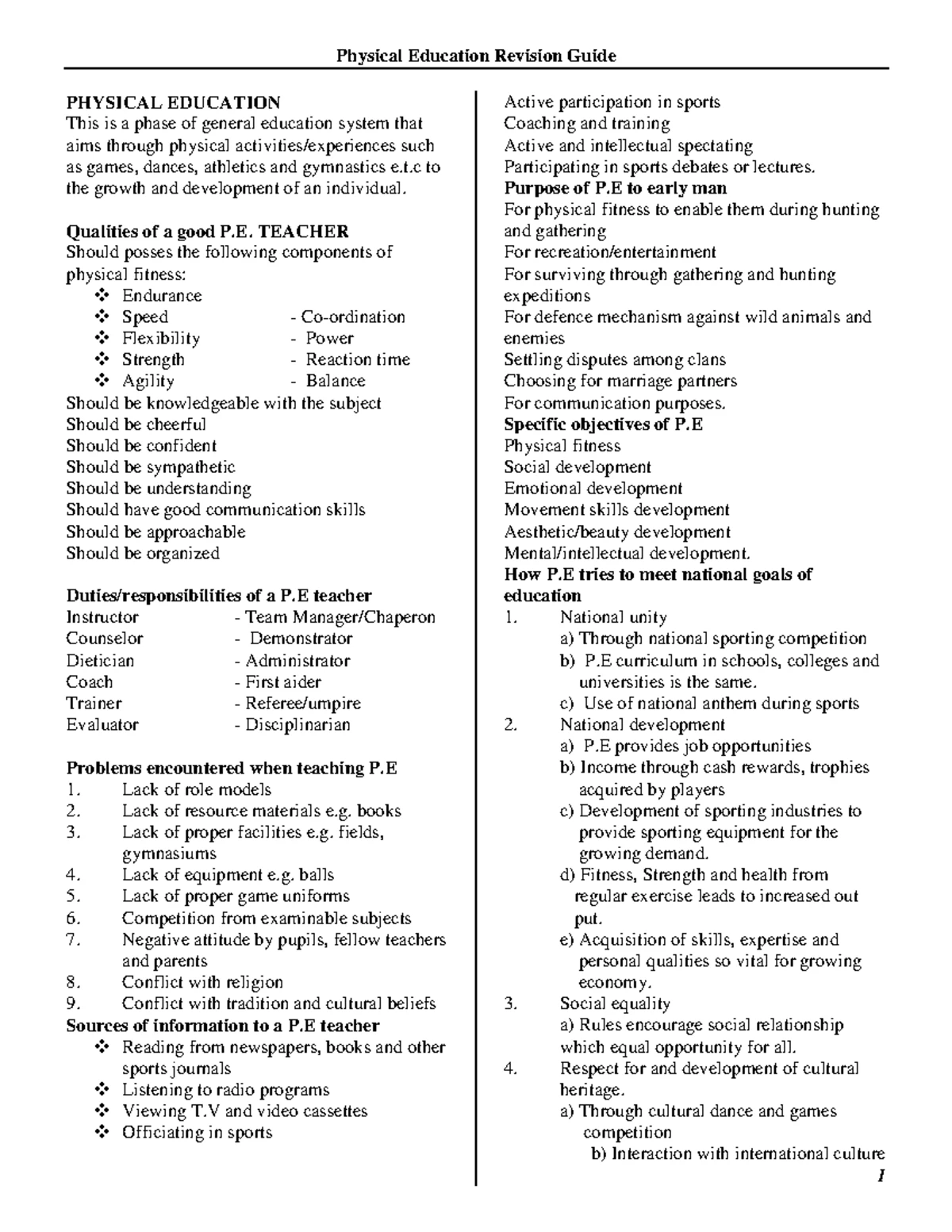 Physical Education Revision Guide

PHYSICAL EDUCATION
This is a phase of general education system that aims through physical activities/experiences such as games, dances, athletics and gymnastics e.t.c to the growth and development of an individual.

Qualities of a good P.E. TEACHER
Should posses the following components of physical fitness:
❖ Endurance
❖ Speed - Co-ordination
❖ Flexibility - Power
❖ Strength - Reaction time
❖ Agility - Balance
Should be knowledgeable with the subject
Should be cheerful
Should be confident
Should be sympathetic
Should be understanding
Should have good communication skills
Should be approachable
Should be organized

Duties/responsibilities of a P.E teacher
Instructor - Team Manager/Chaperon
Counselor - Demonstrator
Dietician - Administrator
Coach - First aider
Trainer - Referee/umpire
Evaluator - Disciplinarian

Problems encountered when teaching P.E
1. Lack of role models
2. Lack of resource materials e.g. books
3. Lack of proper facilities e.g. fields, gymnasiums
4. Lack of equipment e.g. balls
5. Lack of proper game uniforms
6. Competition from examinable subjects
7. Negative attitude by pupils, fellow teachers and parents
8. Conflict with religion
9. Conflict with tradition and cultural beliefs
Sources of information to a P.E teacher
❖ Reading from newspapers, books and other sports journals
❖ Listening to radio programs
❖ Viewing T.V and video cassettes
❖ Officiating in sports

Active participation in sports
Coaching and training
Active and intellectual spectating
Participating in sports debates or lectures.
Purpose of P.E to early man
For physical fitness to enable them during hunting and gathering
For recreation/entertainment
For surviving through gathering and hunting expeditions
For defence mechanism against wild animals and enemies
Settling disputes among clans
Choosing for marriage partners
For communication purposes.
Specific objectives of P.E
Physical fitness
Social development
Emotional development
Movement skills development
Aesthetic/beauty development
Mental/intellectual development.
How P.E tries to meet national goals of education
1. National unity
a) Through national sporting competition
b) P.E curriculum in schools, colleges and universities is the same.
c) Use of national anthem during sports
2. National development
a) P.E provides job opportunities
b) Income through cash rewards, trophies acquired by players
c) Development of sporting industries to provide sporting equipment for the growing demand.
d) Fitness, Strength and health from regular exercise leads to increased out put.
e) Acquisition of skills, expertise and personal qualities so vital for growing economy.
3. Social equality
a) Rules encourage social relationship which equal opportunity for all.
4. Respect for and development of cultural heritage.
a) Through cultural dance and games competition
b) Interaction with international culture

1